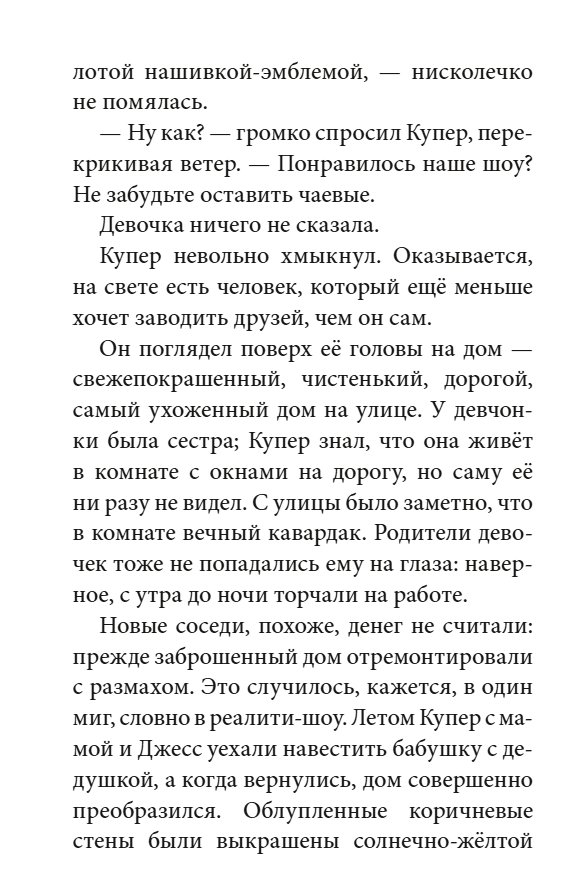 лотой нашивкой-эмблемой, — нисколечко не помялась.

— Ну как? — громко спросил Купер, перекрикивая ветер. — Понравилось наше шоу? Не забудьте оставить чаевые.

Девочка ничего не сказала.

Купер невольно хмыкнул. Оказывается, на свете есть человек, который ещё меньше хочет заводить друзей, чем он сам.

Он поглядел поверх её головы на дом — свежепокрашенный, чистенький, дорогой, самый ухоженный дом на улице. У девчонки была сестра; Купер знал, что она живёт в комнате с окнами на дорогу, но саму её ни разу не видел. С улицы было заметно, что в комнате вечный кавардак. Родители девочек тоже не попадались ему на глаза: наверное, с утра до ночи торчали на работе.

Новые соседи, похоже, денег не считали: прежде заброшенный дом отремонтировали с размахом. Это случилось, кажется, в один миг, словно в реалити-шоу. Летом Купер с мамой и Джесс уехали навестить бабушку с дедушкой, а когда вернулись, дом совершенно преобразился. Облупленные коричневые стены были выкрашены солнечно-жёлтой